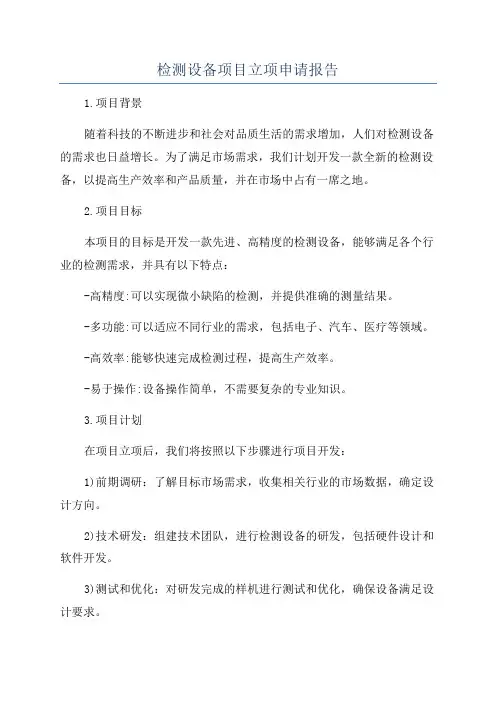 检测设备项目立项申请报告

1.项目背景

随着科技的不断进步和社会对品质生活的需求增加，人们对检测设备的需求也日益增长。为了满足市场需求，我们计划开发一款全新的检测设备，以提高生产效率和产品质量，并在市场中占有一席之地。

2.项目目标

本项目的目标是开发一款先进、高精度的检测设备，能够满足各个行业的检测需求，并具有以下特点：

-高精度:可以实现微小缺陷的检测，并提供准确的测量结果。

-多功能:可以适应不同行业的需求，包括电子、汽车、医疗等领域。

-高效率:能够快速完成检测过程，提高生产效率。

-易于操作:设备操作简单，不需要复杂的专业知识。

3.项目计划

在项目立项后，我们将按照以下步骤进行项目开发：

1)前期调研：了解目标市场需求，收集相关行业的市场数据，确定设计方向。

2)技术研发：组建技术团队，进行检测设备的研发，包括硬件设计和软件开发。

3)测试和优化：对研发完成的样机进行测试和优化，确保设备满足设计要求。